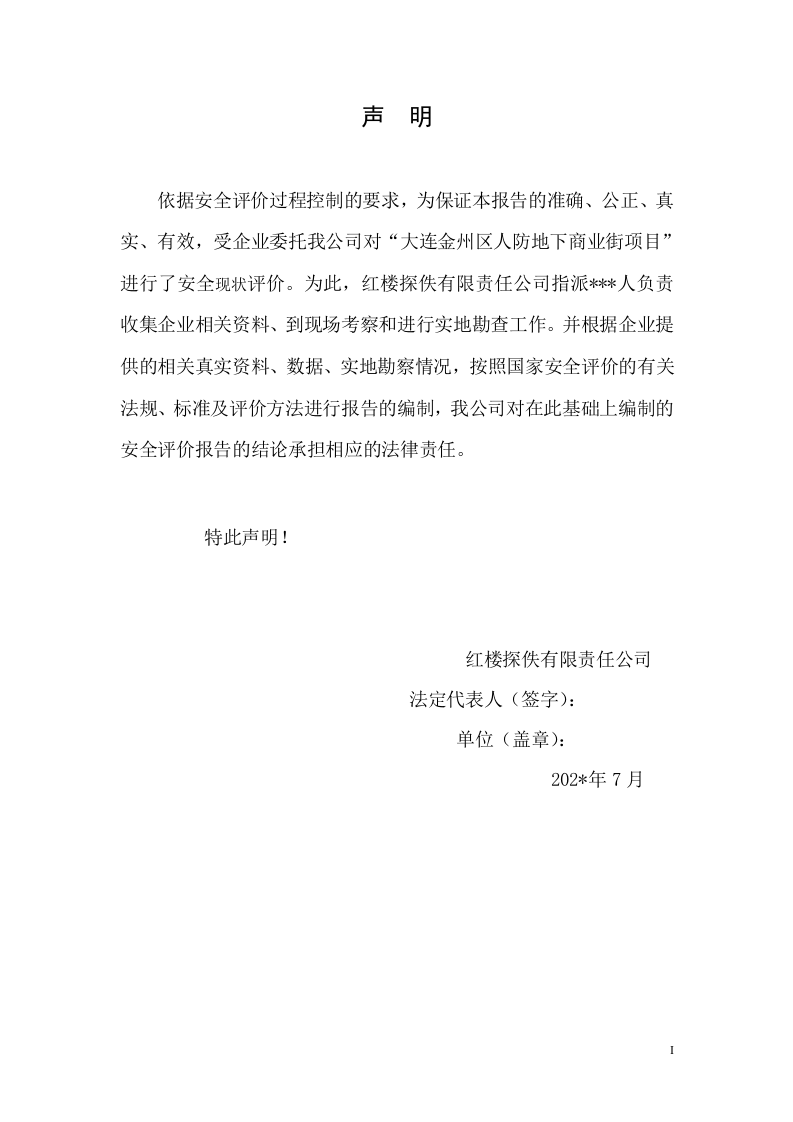 声 明

依据安全评价过程控制的要求，为保证本报告的准确、公正、真实、有效，受企业委托我公司对“大连金州区人防地下商业街项目”进行了安全现状评价。为此，红楼探佚有限责任公司指派***人负责收集企业相关资料、到现场考察和进行实地勘查工作。并根据企业提供的相关真实资料、数据、实地勘察情况，按照国家安全评价的有关法规、标准及评价方法进行报告的编制，我公司对在此基础上编制的安全评价报告的结论承担相应的法律责任。

特此声明！

红楼探佚有限责任公司
法定代表人（签字）：
单位（盖章）：
202*年7月

I